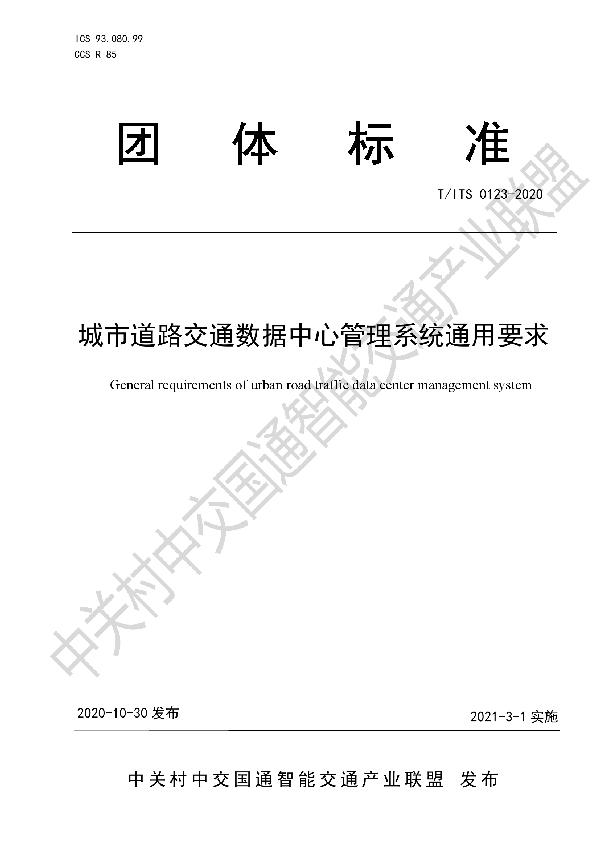 ICS 93.080.99
CCS R 85

团 体 标 准

T/ITS 0123-2020

城市道路交通数据中心管理系统通用要求

General requirements of urban road traffic data center management system

中关村中交国通智能交通产业联盟

2020-10-30 发布

2021-3-1 实施

中关村中交国通智能交通产业联盟 发布